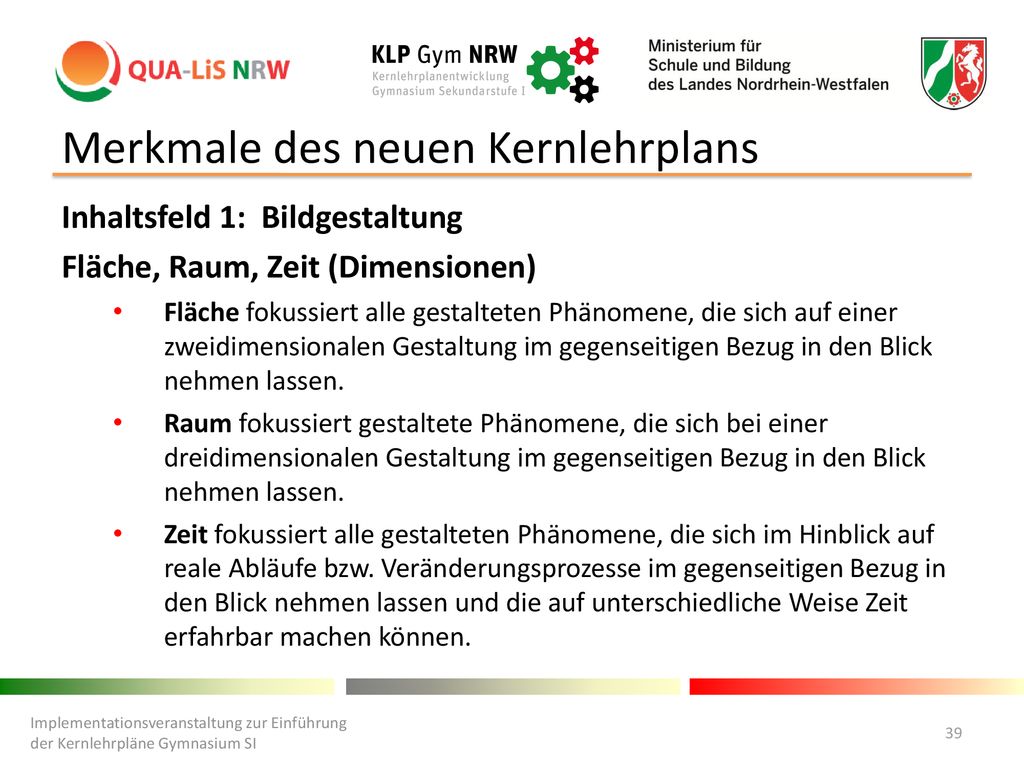 QUA-LiS NRW

KLP Gym NRW
Kernlehrplanentwicklung
Gymnasium Sekundarstufe I

Ministerium für
Schule und Bildung
des Landes Nordrhein-Westfalen

Merkmale des neuen Kernlehrplans

Inhaltsfeld 1: Bildgestaltung

Fläche, Raum, Zeit (Dimensionen)

• Fläche fokussiert alle gestalteten Phänomene, die sich auf einer zweidimensionalen Gestaltung im gegenseitigen Bezug in den Blick nehmen lassen.

• Raum fokussiert gestaltete Phänomene, die sich bei einer dreidimensionalen Gestaltung im gegenseitigen Bezug in den Blick nehmen lassen.

• Zeit fokussiert alle gestalteten Phänomene, die sich im Hinblick auf reale Abläufe bzw. Veränderungsprozesse im gegenseitigen Bezug in den Blick nehmen lassen und die auf unterschiedliche Weise Zeit erfahrbar machen können.

Implementationsveranstaltung zur Einführung der Kernlehrpläne Gymnasium SI

39